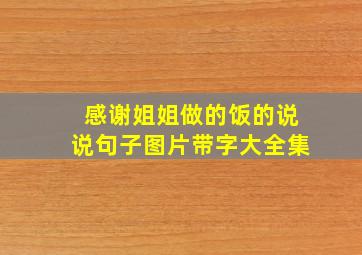 感谢姐姐做的饭的说说句子图片带字大全集